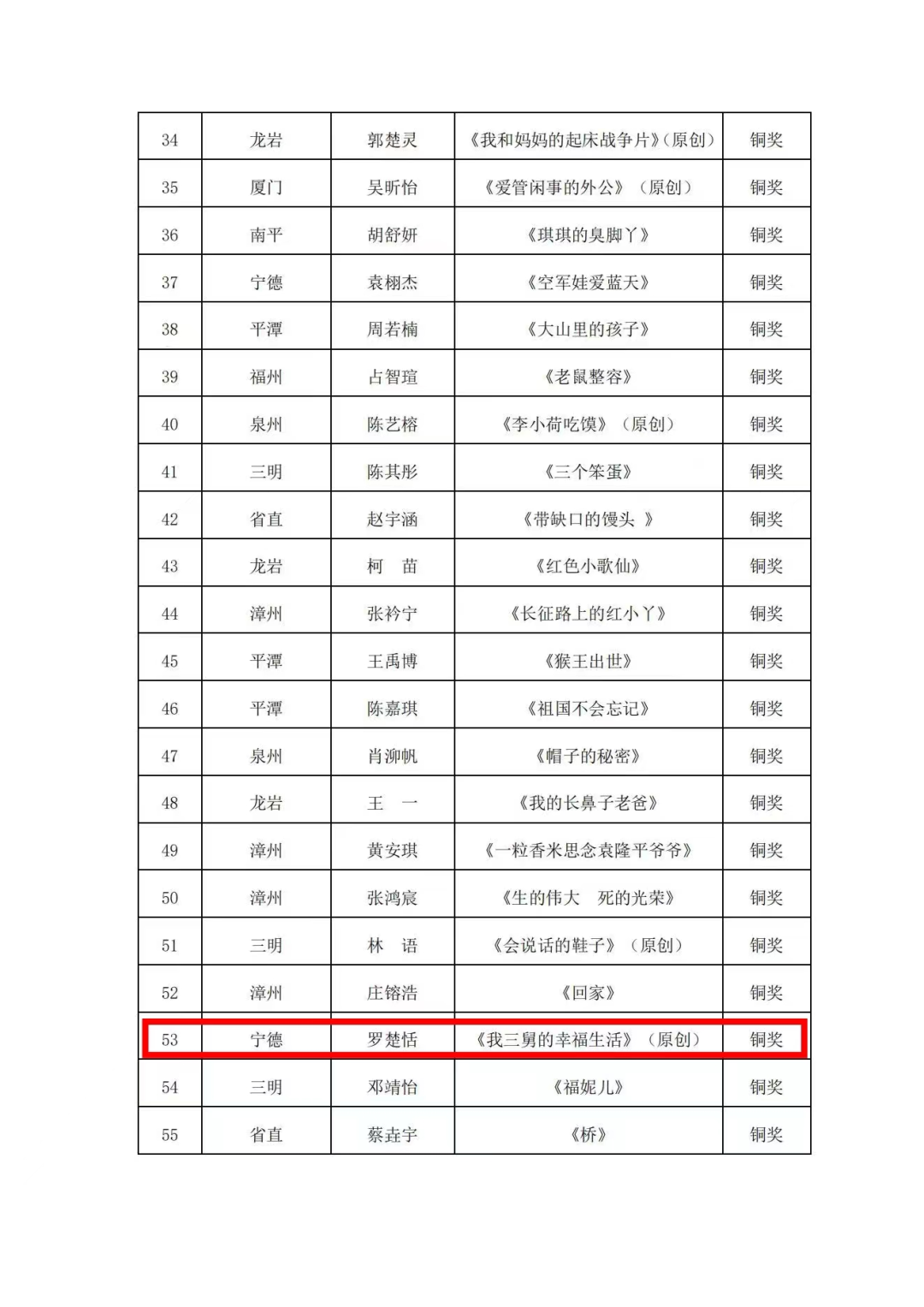 | 34 | 龙岩 | 郭楚灵 | 《我和妈妈的起床战争片》(原创) | 铜奖 |
|---|---|---|---|---|
| 35 | 厦门 | 吴昕怡 | 《爱管闲事的外公》（原创） | 铜奖 |
| 36 | 南平 | 胡舒妍 | 《琪琪的臭脚丫》 | 铜奖 |
| 37 | 宁德 | 袁栩杰 | 《空军娃爱蓝天》 | 铜奖 |
| 38 | 平潭 | 周若楠 | 《大山里的孩子》 | 铜奖 |
| 39 | 福州 | 占智瑄 | 《老鼠整容》 | 铜奖 |
| 40 | 泉州 | 陈艺榕 | 《李小荷吃馍》（原创） | 铜奖 |
| 41 | 三明 | 陈其彤 | 《三个笨蛋》 | 铜奖 |
| 42 | 省直 | 赵宇涵 | 《带缺口的馒头 》 | 铜奖 |
| 43 | 龙岩 | 柯　苗 | 《红色小歌仙》 | 铜奖 |
| 44 | 漳州 | 张衿宁 | 《长征路上的红小丫》 | 铜奖 |
| 45 | 平潭 | 王禹博 | 《猴王出世》 | 铜奖 |
| 46 | 平潭 | 陈嘉琪 | 《祖国不会忘记》 | 铜奖 |
| 47 | 泉州 | 肖泖帆 | 《帽子的秘密》 | 铜奖 |
| 48 | 龙岩 | 王　一 | 《我的长鼻子老爸》 | 铜奖 |
| 49 | 漳州 | 黄安琪 | 《一粒香米思念袁隆平爷爷》 | 铜奖 |
| 50 | 漳州 | 张鸿宸 | 《生的伟大　死的光荣》 | 铜奖 |
| 51 | 三明 | 林　语 | 《会说话的鞋子》（原创） | 铜奖 |
| 52 | 漳州 | 庄镕浩 | 《回家》 | 铜奖 |
| 53 | 宁德 | 罗楚恬 | 《我三舅的幸福生活》（原创） | 铜奖 |
| 54 | 三明 | 邓靖怡 | 《福妮儿》 | 铜奖 |
| 55 | 省直 | 蔡垚宇 | 《桥》 | 铜奖 |